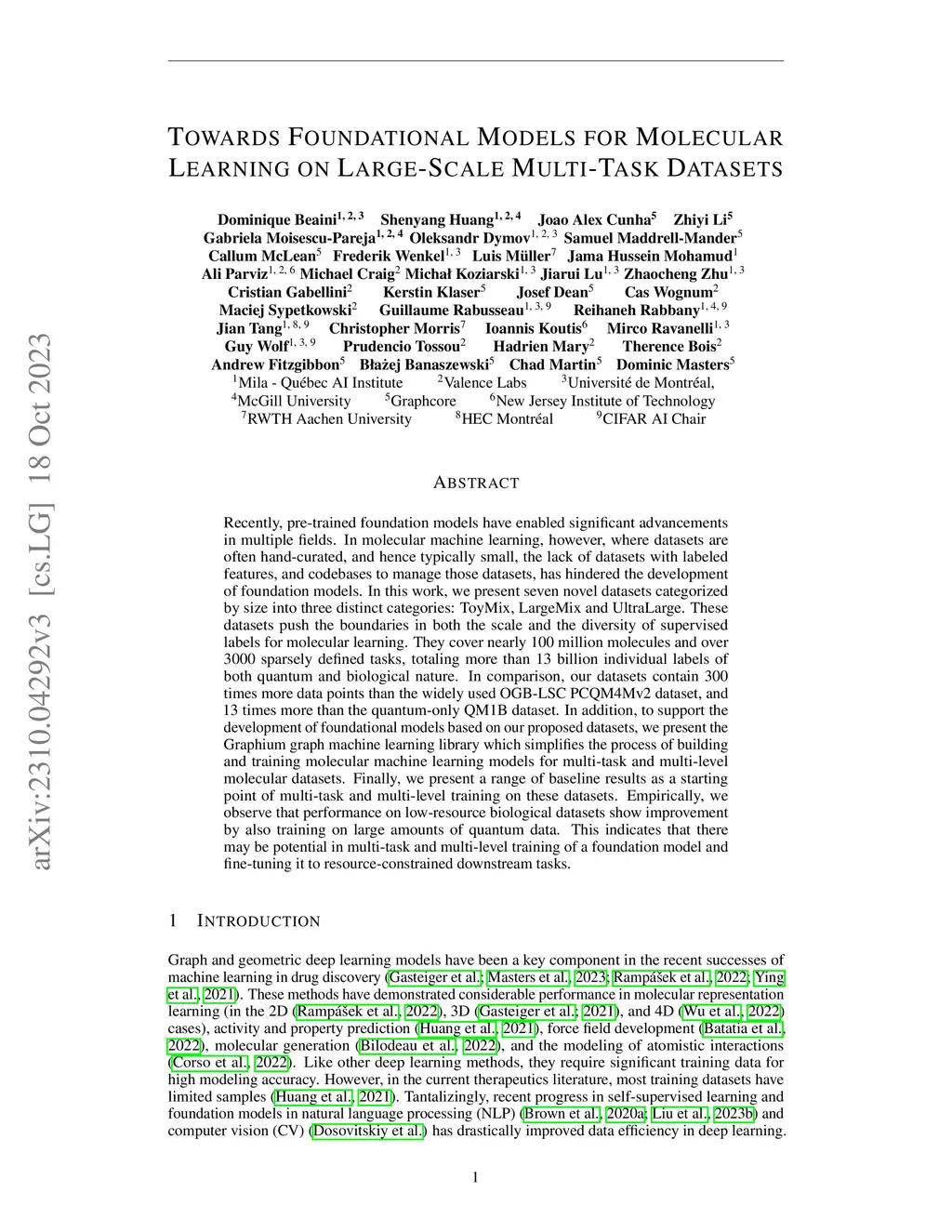 arXiv:2310.04292v3 [cs.LG] 18 Oct 2023

TOWARDS FOUNDATIONAL MODELS FOR MOLECULAR LEARNING ON LARGE-SCALE MULTI-TASK DATASETS

Dominique Beaini$^{1, 2, 3}$ Shenyang Huang$^{1, 2, 4}$ Joao Alex Cunha$^{5}$ Zhiyi Li$^{5}$
Gabriela Moisescu-Pareja$^{1, 2, 4}$ Oleksandr Dymov$^{1, 2, 3}$ Samuel Maddrell-Mander$^{5}$
Callum McLean$^{5}$ Frederik Wenkel$^{1, 3}$ Luis Müller$^{7}$ Jama Hussein Mohamud$^{1}$
Ali Parviz$^{1, 2, 6}$ Michael Craig$^{2}$ Michał Koziarski$^{1, 3}$ Jiarui Lu$^{1, 3}$ Zhaocheng Zhu$^{1, 3}$
Cristian Gabellini$^{2}$ Kerstin Klaser$^{5}$ Josef Dean$^{5}$ Cas Wognum$^{2}$
Maciej Sypetkowski$^{2}$ Guillaume Rabusseau$^{1, 3, 9}$ Reihaneh Rabbany$^{1, 4, 9}$
Jian Tang$^{1, 8, 9}$ Christopher Morris$^{7}$ Ioannis Koutis$^{6}$ Mirco Ravanelli$^{1, 3}$
Guy Wolf$^{1, 3, 9}$ Prudencio Tossou$^{2}$ Hadrien Mary$^{2}$ Therence Bois$^{2}$
Andrew Fitzgibbon$^{5}$ Błażej Banaszewski$^{5}$ Chad Martin$^{5}$ Dominic Masters$^{5}$
$^{1}$Mila - Québec AI Institute $^{2}$Valence Labs $^{3}$Université de Montréal,
$^{4}$McGill University $^{5}$Graphcore $^{6}$New Jersey Institute of Technology
$^{7}$RWTH Aachen University $^{8}$HEC Montréal $^{9}$CIFAR AI Chair

ABSTRACT

Recently, pre-trained foundation models have enabled significant advancements in multiple fields. In molecular machine learning, however, where datasets are often hand-curated, and hence typically small, the lack of datasets with labeled features, and codebases to manage those datasets, has hindered the development of foundation models. In this work, we present seven novel datasets categorized by size into three distinct categories: ToyMix, LargeMix and UltraLarge. These datasets push the boundaries in both the scale and the diversity of supervised labels for molecular learning. They cover nearly 100 million molecules and over 3000 sparsely defined tasks, totaling more than 13 billion individual labels of both quantum and biological nature. In comparison, our datasets contain 300 times more data points than the widely used OGB-LSC PCQM4Mv2 dataset, and 13 times more than the quantum-only QM1B dataset. In addition, to support the development of foundational models based on our proposed datasets, we present the Graphium graph machine learning library which simplifies the process of building and training molecular machine learning models for multi-task and multi-level molecular datasets. Finally, we present a range of baseline results as a starting point of multi-task and multi-level training on these datasets. Empirically, we observe that performance on low-resource biological datasets show improvement by also training on large amounts of quantum data. This indicates that there may be potential in multi-task and multi-level training of a foundation model and fine-tuning it to resource-constrained downstream tasks.

1 INTRODUCTION

Graph and geometric deep learning models have been a key component in the recent successes of machine learning in drug discovery (Gasteiger et al.; Masters et al., 2023; Rampášek et al., 2022; Ying et al., 2021). These methods have demonstrated considerable performance in molecular representation learning (in the 2D (Rampášek et al., 2022), 3D (Gasteiger et al.; 2021), and 4D (Wu et al., 2022) cases), activity and property prediction (Huang et al., 2021), force field development (Batatia et al., 2022), molecular generation (Bilodeau et al., 2022), and the modeling of atomistic interactions (Corso et al., 2022). Like other deep learning methods, they require significant training data for high modeling accuracy. However, in the current therapeutics literature, most training datasets have limited samples (Huang et al., 2021). Tantalizingly, recent progress in self-supervised learning and foundation models in natural language processing (NLP) (Brown et al., 2020a; Liu et al., 2023b) and computer vision (CV) (Dosovitskiy et al.) has drastically improved data efficiency in deep learning.

1